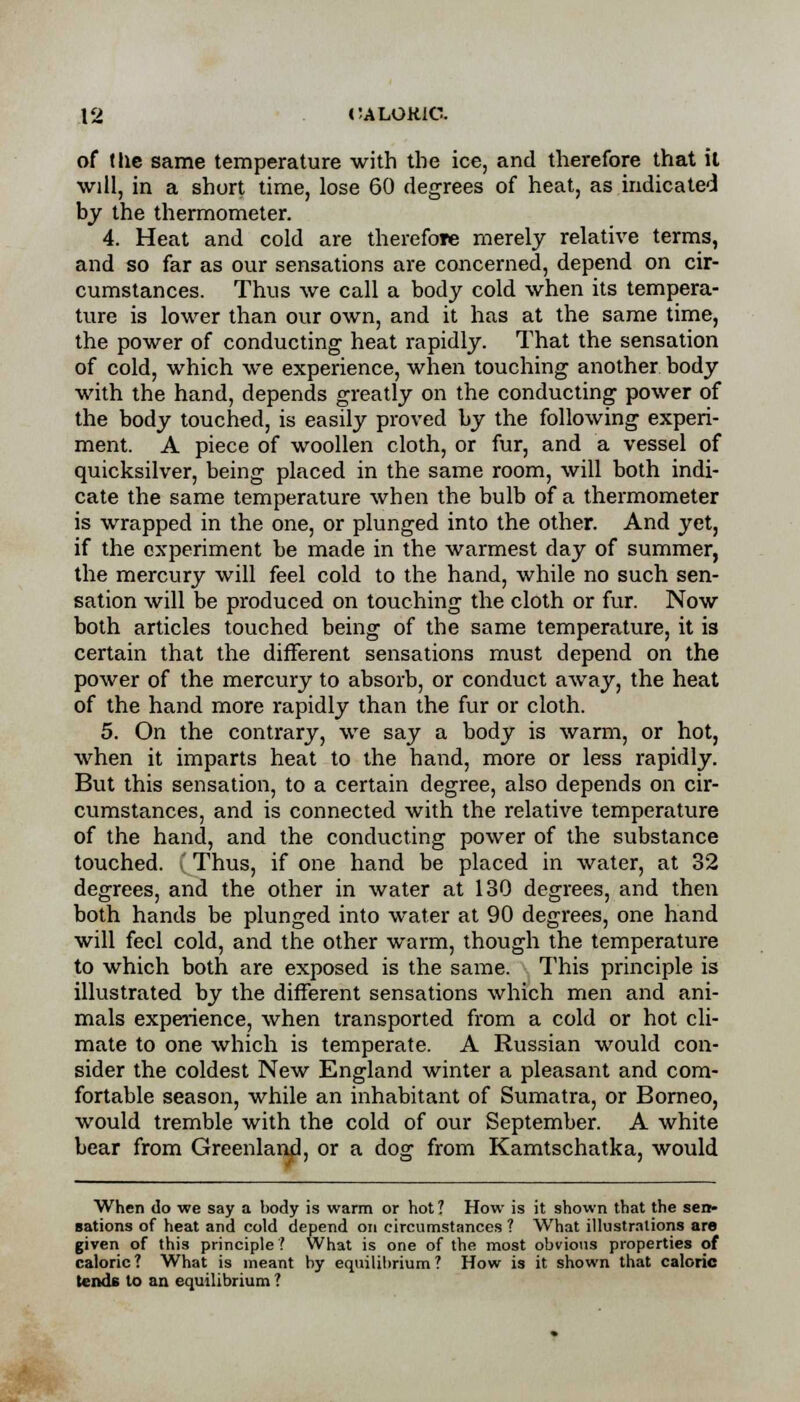 12 CALORIC.

of the same temperature with the ice, and therefore that it will, in a short time, lose 60 degrees of heat, as indicated by the thermometer.

4. Heat and cold are therefore merely relative terms, and so far as our sensations are concerned, depend on circumstances. Thus we call a body cold when its temperature is lower than our own, and it has at the same time, the power of conducting heat rapidly. That the sensation of cold, which we experience, when touching another body with the hand, depends greatly on the conducting power of the body touched, is easily proved by the following experiment. A piece of woollen cloth, or fur, and a vessel of quicksilver, being placed in the same room, will both indicate the same temperature when the bulb of a thermometer is wrapped in the one, or plunged into the other. And yet, if the experiment be made in the warmest day of summer, the mercury will feel cold to the hand, while no such sensation will be produced on touching the cloth or fur. Now both articles touched being of the same temperature, it is certain that the different sensations must depend on the power of the mercury to absorb, or conduct away, the heat of the hand more rapidly than the fur or cloth.

5. On the contrary, we say a body is warm, or hot, when it imparts heat to the hand, more or less rapidly. But this sensation, to a certain degree, also depends on circumstances, and is connected with the relative temperature of the hand, and the conducting power of the substance touched. Thus, if one hand be placed in water, at 32 degrees, and the other in water at 130 degrees, and then both hands be plunged into water at 90 degrees, one hand will feel cold, and the other warm, though the temperature to which both are exposed is the same. This principle is illustrated by the different sensations which men and animals experience, when transported from a cold or hot climate to one which is temperate. A Russian would consider the coldest New England winter a pleasant and comfortable season, while an inhabitant of Sumatra, or Borneo, would tremble with the cold of our September. A white bear from Greenland, or a dog from Kamtschatka, would

When do we say a body is warm or hot? How is it shown that the sensations of heat and cold depend on circumstances? What illustrations are given of this principle? What is one of the most obvious properties of caloric? What is meant by equilibrium? How is it shown that caloric tends to an equilibrium?